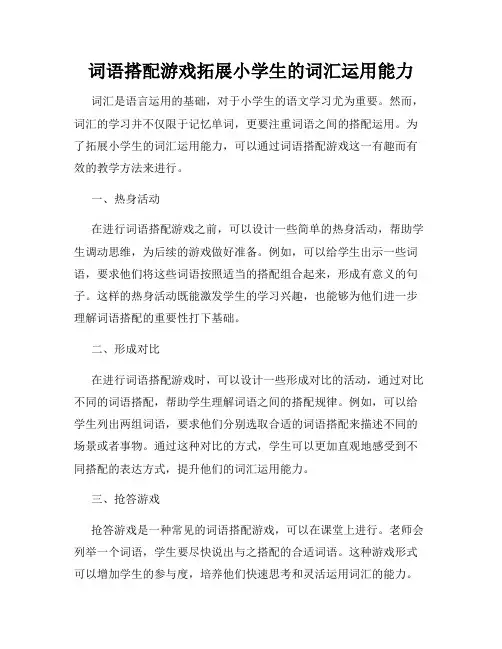 词语搭配游戏拓展小学生的词汇运用能力

词汇是语言运用的基础，对于小学生的语文学习尤为重要。然而，词汇的学习并不仅限于记忆单词，更要注重词语之间的搭配运用。为了拓展小学生的词汇运用能力，可以通过词语搭配游戏这一有趣而有效的教学方法来进行。

一、热身活动

在进行词语搭配游戏之前，可以设计一些简单的热身活动，帮助学生调动思维，为后续的游戏做好准备。例如，可以给学生出示一些词语，要求他们将这些词语按照适当的搭配组合起来，形成有意义的句子。这样的热身活动既能激发学生的学习兴趣，也能够为他们进一步理解词语搭配的重要性打下基础。

二、形成对比

在进行词语搭配游戏时，可以设计一些形成对比的活动，通过对比不同的词语搭配，帮助学生理解词语之间的搭配规律。例如，可以给学生列出两组词语，要求他们分别选取合适的词语搭配来描述不同的场景或者事物。通过这种对比的方式，学生可以更加直观地感受到不同搭配的表达方式，提升他们的词汇运用能力。

三、抢答游戏

抢答游戏是一种常见的词语搭配游戏，可以在课堂上进行。老师会列举一个词语，学生要尽快说出与之搭配的合适词语。这种游戏形式可以增加学生的参与度，培养他们快速思考和灵活运用词汇的能力。